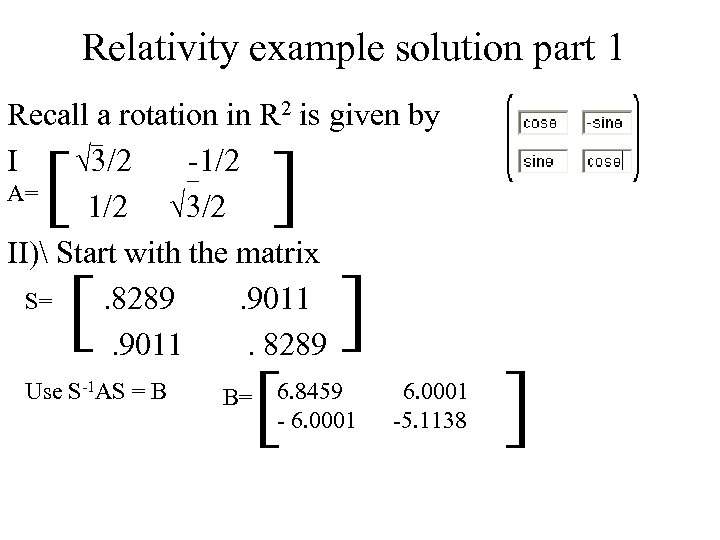 Relativity example solution part 1

Recall a rotation in $R^2$ is given by

$\begin{pmatrix} \cos\theta & -\sin\theta \\ \sin\theta & \cos\theta \end{pmatrix}$

I
A= $\begin{bmatrix} \sqrt{3}/2 & -1/2 \\ 1/2 & \sqrt{3}/2 \end{bmatrix}$

II)\ Start with the matrix

S= $\begin{bmatrix} .8289 & .9011 \\ .9011 & .8289 \end{bmatrix}$

Use $S^{-1}AS = B$

B= $\begin{bmatrix} 6.8459 & 6.0001 \\ -6.0001 & -5.1138 \end{bmatrix}$